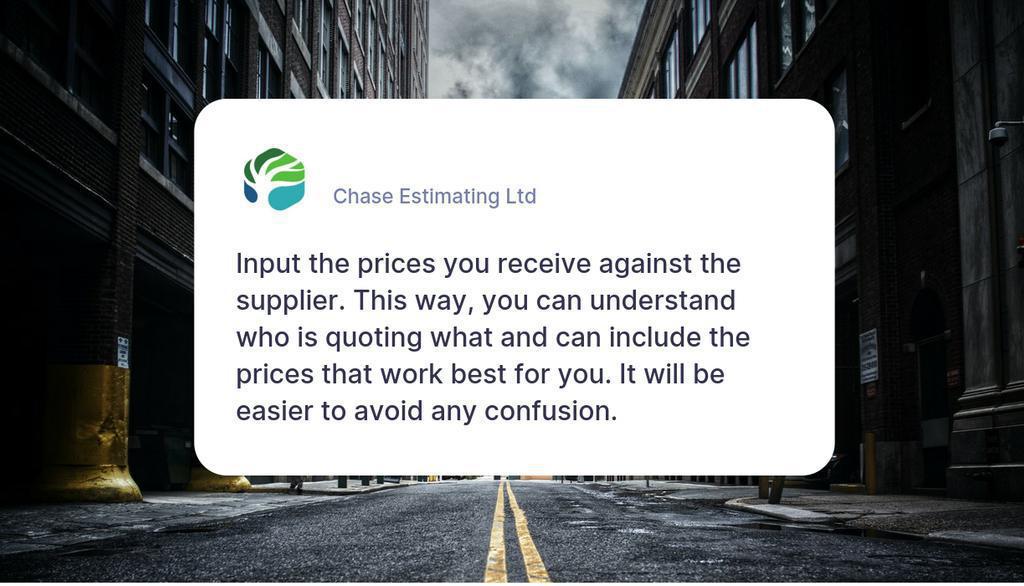 Chase Estimating Ltd

Input the prices you receive against the supplier. This way, you can understand who is quoting what and can include the prices that work best for you. It will be easier to avoid any confusion.